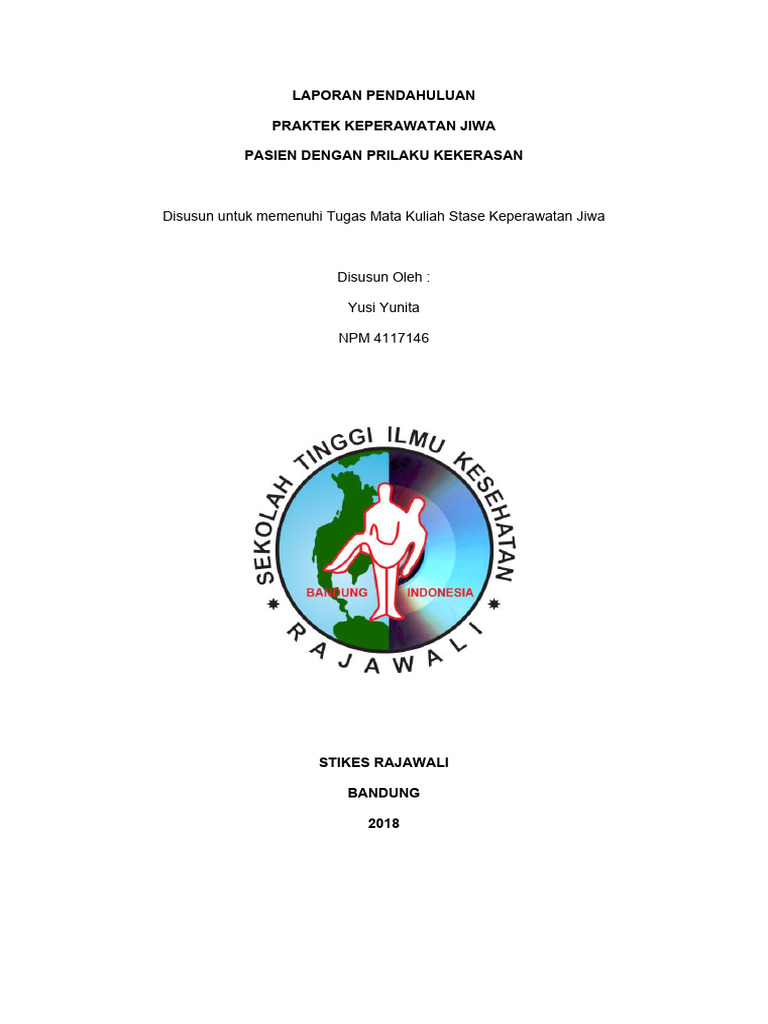 LAPORAN PENDAHULUAN

PRAKTEK KEPERAWATAN JIWA

PASIEN DENGAN PRILAKU KEKERASAN

Disusun untuk memenuhi Tugas Mata Kuliah Stase Keperawatan Jiwa

Disusun Oleh :

Yusi Yunita

NPM 4117146

SEKOLAH TINGGI ILMU KESEHATAN

BANDUNG INDONESIA

RAJAWALI

STIKES RAJAWALI

BANDUNG

2018